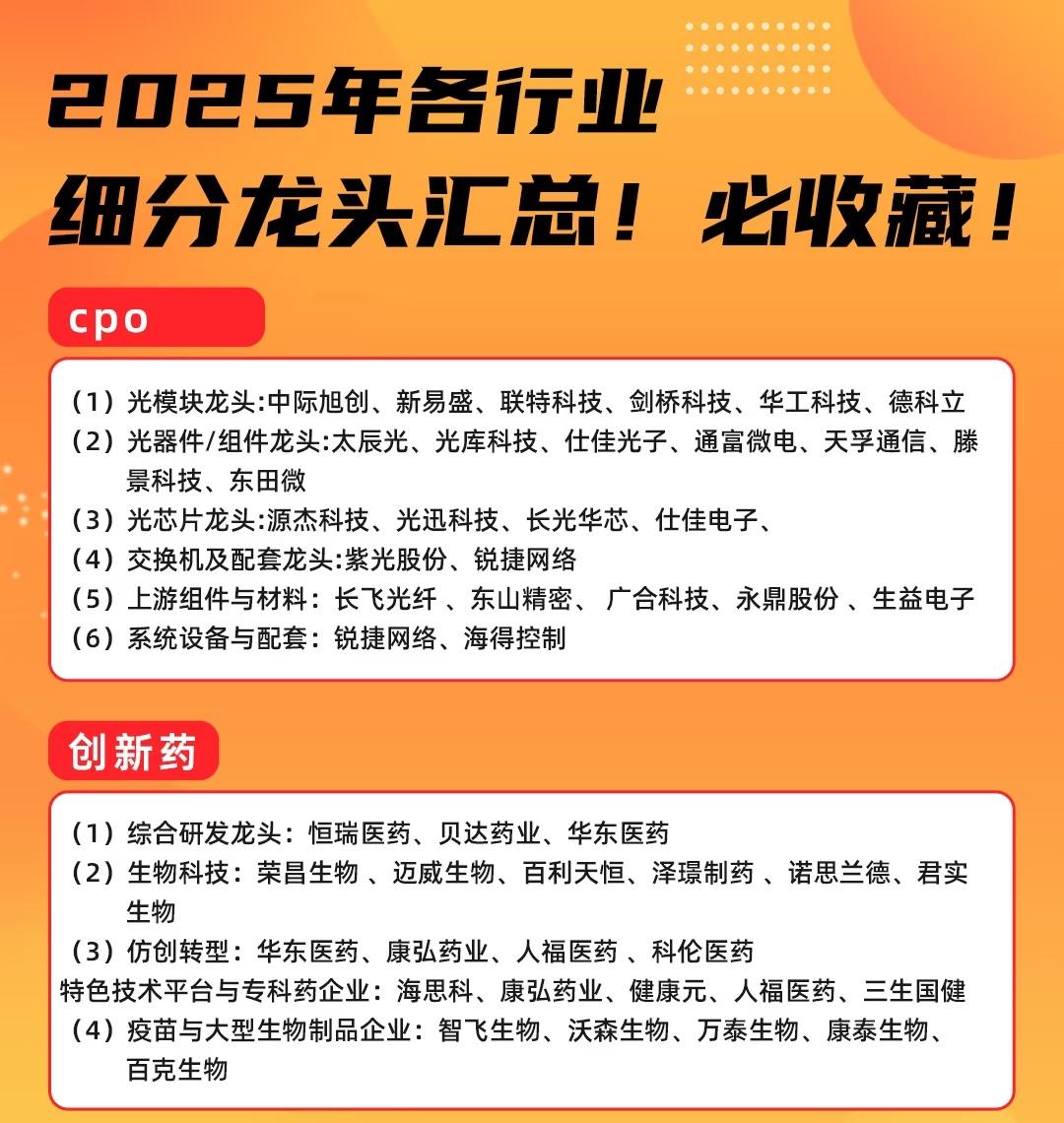 2025年各行业
细分龙头汇总！必收藏！

cpo

（1）光模块龙头:中际旭创、新易盛、联特科技、剑桥科技、华工科技、德科立
（2）光器件/组件龙头:太辰光、光库科技、仕佳光子、通富微电、天孚通信、滕景科技、东田微
（3）光芯片龙头:源杰科技、光迅科技、长光华芯、仕佳电子、
（4）交换机及配套龙头:紫光股份、锐捷网络
（5）上游组件与材料：长飞光纤 、东山精密、 广合科技、永鼎股份 、生益电子
（6）系统设备与配套：锐捷网络、海得控制

创新药

（1）综合研发龙头：恒瑞医药、贝达药业、华东医药
（2）生物科技：荣昌生物 、迈威生物、百利天恒、泽璟制药 、诺思兰德、君实生物
（3）仿创转型：华东医药、康弘药业、人福医药 、科伦医药
特色技术平台与专科药企业：海思科、康弘药业、健康元、人福医药、三生国健
（4）疫苗与大型生物制品企业：智飞生物、沃森生物、万泰生物、康泰生物、百克生物